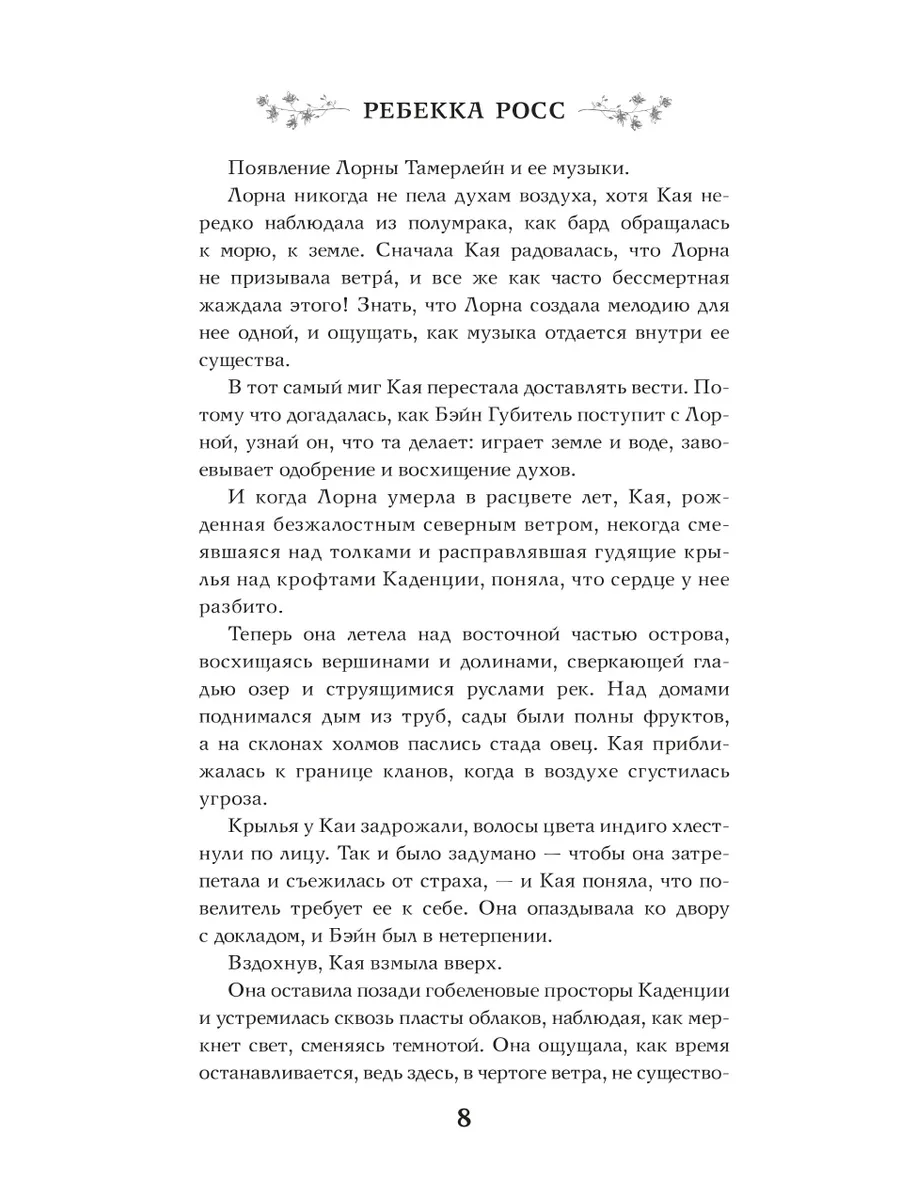 РЕБЕККА РОСС

Появление Лорны Тамерлейн и ее музыки.

Лорна никогда не пела духам воздуха, хотя Кая нередко наблюдала из полумрака, как бард обращалась к морю, к земле. Сначала Кая радовалась, что Лорна не призывала ветра́, и все же как часто бессмертная жаждала этого! Знать, что Лорна создала мелодию для нее одной, и ощущать, как музыка отдается внутри ее существа.

В тот самый миг Кая перестала доставлять вести. Потому что догадалась, как Бэйн Губитель поступит с Лорной, узнай он, что та делает: играет земле и воде, завоевывает одобрение и восхищение духов.

И когда Лорна умерла в расцвете лет, Кая, рожденная безжалостным северным ветром, некогда смеявшаяся над толками и расправлявшая гудящие крылья над крофтами Каденции, поняла, что сердце у нее разбито.

Теперь она летела над восточной частью острова, восхищаясь вершинами и долинами, сверкающей гладью озер и струящимися руслами рек. Над домами поднимался дым из труб, сады были полны фруктов, а на склонах холмов паслись стада овец. Кая приближалась к границе кланов, когда в воздухе сгустилась угроза.

Крылья у Каи задрожали, волосы цвета индиго хлестнули по лицу. Так и было задумано — чтобы она затрепетала и съежилась от страха, — и Кая поняла, что повелитель требует ее к себе. Она опаздывала ко двору с докладом, и Бэйн был в нетерпении.

Вздохнув, Кая взмыла вверх.

Она оставила позади гобеленовые просторы Каденции и устремилась сквозь пласты облаков, наблюдая, как меркнет свет, сменяясь темнотой. Она ощущала, как время останавливается, ведь здесь, в чертоге ветра, не существо-

8